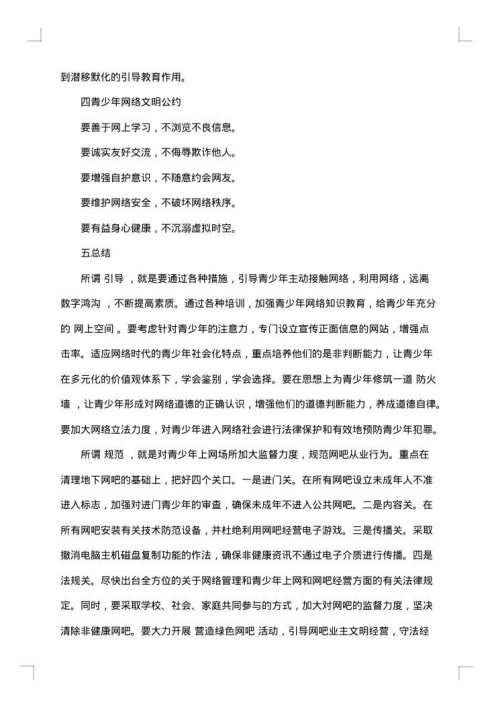 到潜移默化的引导教育作用。

四青少年网络文明公约

要善于网上学习，不浏览不良信息。

要诚实友好交流，不侮辱欺诈他人。

要增强自护意识，不随意约会网友。

要维护网络安全，不破坏网络秩序。

要有益身心健康，不沉溺虚拟时空。

五总结

所谓 引导 ，就是要通过各种措施，引导青少年主动接触网络，利用网络，远离 数字鸿沟 ，不断提高素质。通过各种培训，加强青少年网络知识教育，给青少年充分的 网上空间 。要考虑针对青少年的注意力，专门设立宣传正面信息的网站，增强点击率。适应网络时代的青少年社会化特点，重点培养他们的是非判断能力，让青少年在多元化的价值观体系下，学会鉴别，学会选择。要在思想上为青少年修筑一道 防火墙 ，让青少年形成对网络道德的正确认识，增强他们的道德判断能力，养成道德自律。要加大网络立法力度，对青少年进入网络社会进行法律保护和有效地预防青少年犯罪。

所谓 规范 ，就是对青少年上网场所加大监督力度，规范网吧从业行为。重点在清理地下网吧的基础上，把好四个关口。一是进门关。在所有网吧设立未成年人不准进入标志，加强对进门青少年的审查，确保未成年不进入公共网吧。二是内容关。在所有网吧安装有关技术防范设备，并杜绝利用网吧经营电子游戏。三是传播关。采取撤消电脑主机磁盘复制功能的作法，确保非健康资讯不通过电子介质进行传播。四是法规关。尽快出台全方位的关于网络管理和青少年上网和网吧经营方面的有关法律规定。同时，要采取学校、社会、家庭共同参与的方式，加大对网吧的监督力度，坚决清除非健康网吧。要大力开展 营造绿色网吧 活动，引导网吧业主文明经营，守法经